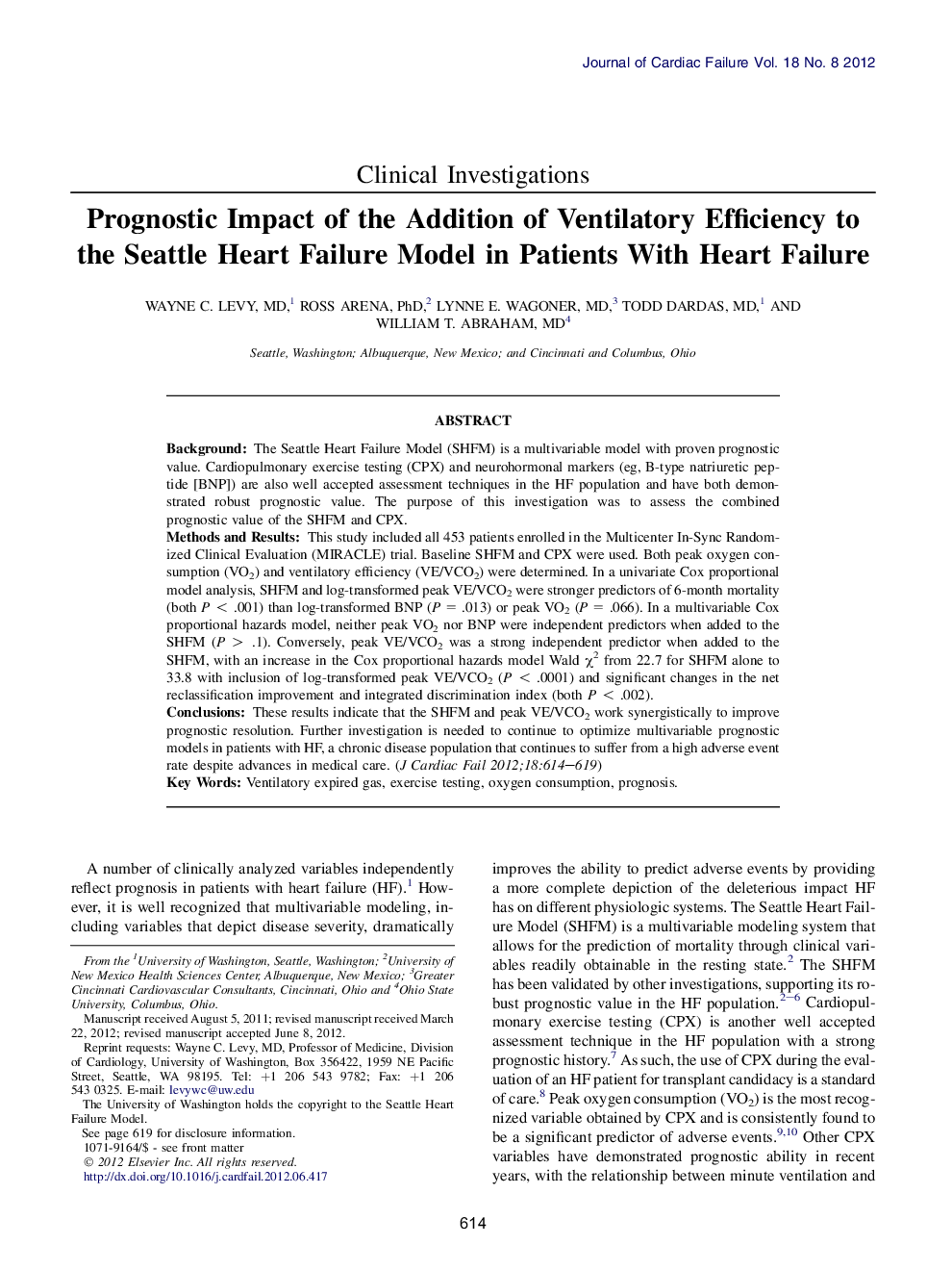 Journal of Cardiac Failure Vol. 18 No. 8 2012

Clinical Investigations

Prognostic Impact of the Addition of Ventilatory Efficiency to the Seattle Heart Failure Model in Patients With Heart Failure

WAYNE C. LEVY, MD,$^1$ ROSS ARENA, PhD,$^2$ LYNNE E. WAGONER, MD,$^3$ TODD DARDAS, MD,$^1$ AND WILLIAM T. ABRAHAM, MD$^4$

Seattle, Washington; Albuquerque, New Mexico; and Cincinnati and Columbus, Ohio

ABSTRACT

Background: The Seattle Heart Failure Model (SHFM) is a multivariable model with proven prognostic value. Cardiopulmonary exercise testing (CPX) and neurohormonal markers (eg, B-type natriuretic peptide [BNP]) are also well accepted assessment techniques in the HF population and have both demonstrated robust prognostic value. The purpose of this investigation was to assess the combined prognostic value of the SHFM and CPX.
Methods and Results: This study included all 453 patients enrolled in the Multicenter In-Sync Randomized Clinical Evaluation (MIRACLE) trial. Baseline SHFM and CPX were used. Both peak oxygen consumption ($VO_2$) and ventilatory efficiency ($VE/VCO_2$) were determined. In a univariate Cox proportional model analysis, SHFM and log-transformed peak $VE/VCO_2$ were stronger predictors of 6-month mortality (both $P < .001$) than log-transformed BNP ($P = .013$) or peak $VO_2$ ($P = .066$). In a multivariable Cox proportional hazards model, neither peak $VO_2$ nor BNP were independent predictors when added to the SHFM ($P > .1$). Conversely, peak $VE/VCO_2$ was a strong independent predictor when added to the SHFM, with an increase in the Cox proportional hazards model Wald $\chi^2$ from 22.7 for SHFM alone to 33.8 with inclusion of log-transformed peak $VE/VCO_2$ ($P < .0001$) and significant changes in the net reclassification improvement and integrated discrimination index (both $P < .002$).
Conclusions: These results indicate that the SHFM and peak $VE/VCO_2$ work synergistically to improve prognostic resolution. Further investigation is needed to continue to optimize multivariable prognostic models in patients with HF, a chronic disease population that continues to suffer from a high adverse event rate despite advances in medical care. (J Cardiac Fail 2012;18:614–619)
Key Words: Ventilatory expired gas, exercise testing, oxygen consumption, prognosis.

A number of clinically analyzed variables independently reflect prognosis in patients with heart failure (HF).$^1$ However, it is well recognized that multivariable modeling, including variables that depict disease severity, dramatically

From the $^1$University of Washington, Seattle, Washington; $^2$University of New Mexico Health Sciences Center, Albuquerque, New Mexico; $^3$Greater Cincinnati Cardiovascular Consultants, Cincinnati, Ohio and $^4$Ohio State University, Columbus, Ohio.
Manuscript received August 5, 2011; revised manuscript received March 22, 2012; revised manuscript accepted June 8, 2012.
Reprint requests: Wayne C. Levy, MD, Professor of Medicine, Division of Cardiology, University of Washington, Box 356422, 1959 NE Pacific Street, Seattle, WA 98195. Tel: +1 206 543 9782; Fax: +1 206 543 0325. E-mail: levywc@uw.edu
The University of Washington holds the copyright to the Seattle Heart Failure Model.
See page 619 for disclosure information.
1071-9164/$ - see front matter
© 2012 Elsevier Inc. All rights reserved.
http://dx.doi.org/10.1016/j.cardfail.2012.06.417

improves the ability to predict adverse events by providing a more complete depiction of the deleterious impact HF has on different physiologic systems. The Seattle Heart Failure Model (SHFM) is a multivariable modeling system that allows for the prediction of mortality through clinical variables readily obtainable in the resting state.$^2$ The SHFM has been validated by other investigations, supporting its robust prognostic value in the HF population.$^{2-6}$ Cardiopulmonary exercise testing (CPX) is another well accepted assessment technique in the HF population with a strong prognostic history.$^7$ As such, the use of CPX during the evaluation of an HF patient for transplant candidacy is a standard of care.$^8$ Peak oxygen consumption ($VO_2$) is the most recognized variable obtained by CPX and is consistently found to be a significant predictor of adverse events.$^{9,10}$ Other CPX variables have demonstrated prognostic ability in recent years, with the relationship between minute ventilation and

614